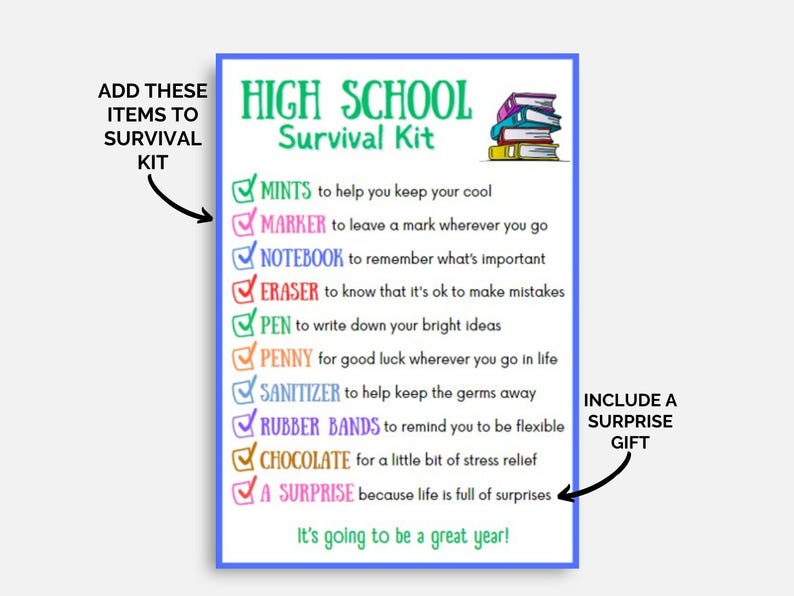 ADD THESE ITEMS TO SURVIVAL KIT

HIGH SCHOOL
Survival Kit

MINTS to help you keep your cool
MARKER to leave a mark wherever you go
NOTEBOOK to remember what's important
ERASER to know that it's ok to make mistakes
PEN to write down your bright ideas
PENNY for good luck wherever you go in life
SANITIZER to help keep the germs away
RUBBER BANDS to remind you to be flexible
CHOCOLATE for a little bit of stress relief
A SURPRISE because life is full of surprises

It's going to be a great year!

INCLUDE A SURPRISE GIFT